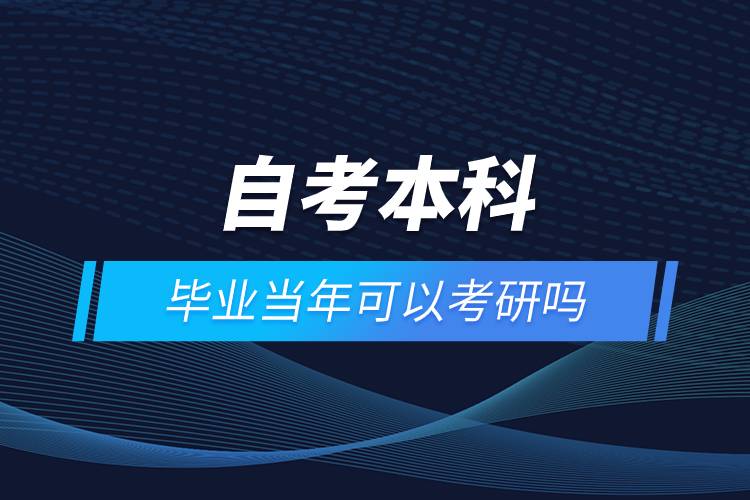 自考本科

毕业当年可以考研吗